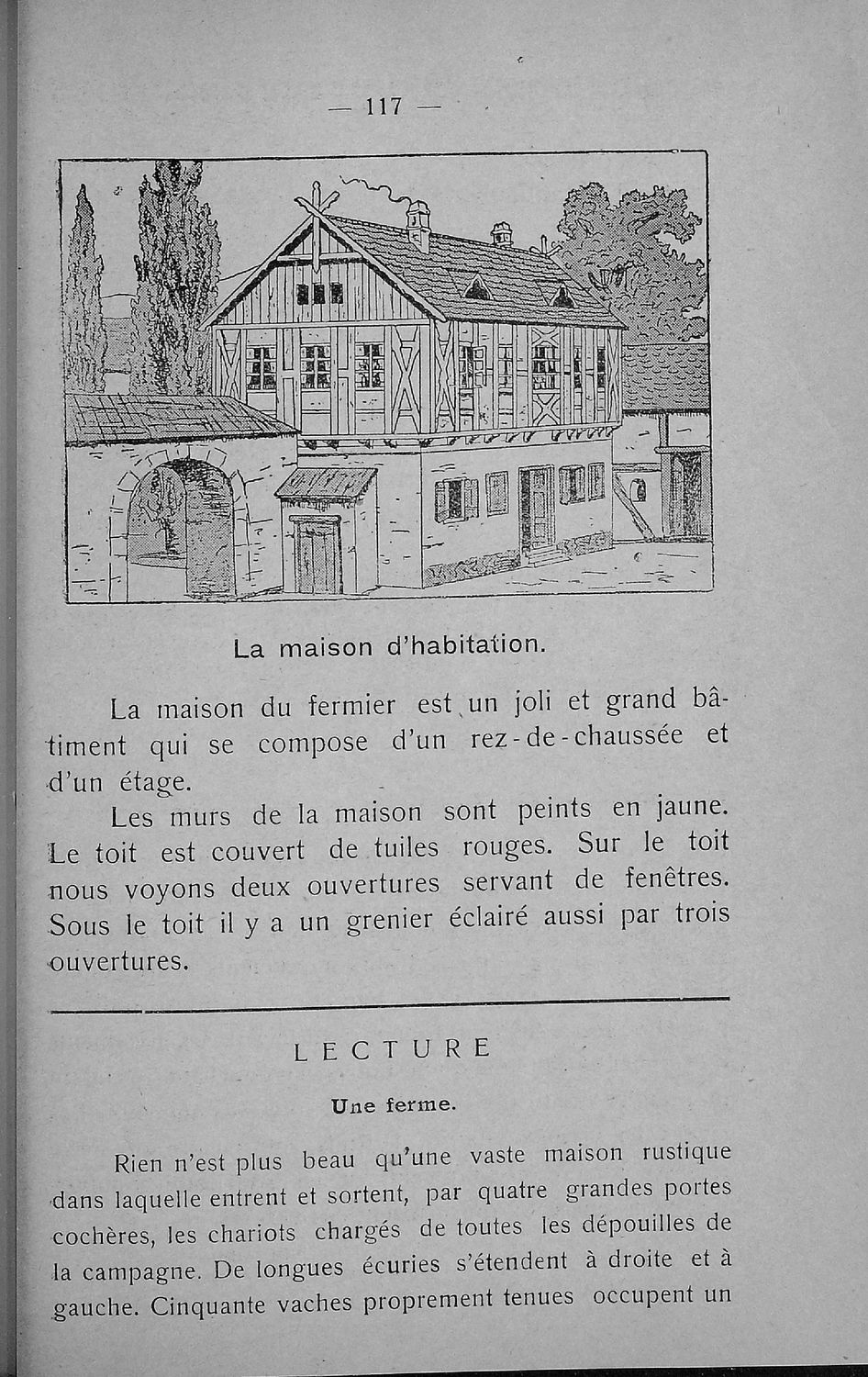 — 117 —

La maison d'habitation.

La maison du fermier est un joli et grand bâtiment qui se compose d'un rez-de-chaussée et d'un étage.

Les murs de la maison sont peints en jaune. Le toit est couvert de tuiles rouges. Sur le toit nous voyons deux ouvertures servant de fenêtres. Sous le toit il y a un grenier éclairé aussi par trois ouvertures.

LECTURE

Une ferme.

Rien n'est plus beau qu'une vaste maison rustique dans laquelle entrent et sortent, par quatre grandes portes cochères, les chariots chargés de toutes les dépouilles de la campagne. De longues écuries s'étendent à droite et à gauche. Cinquante vaches proprement tenues occupent un